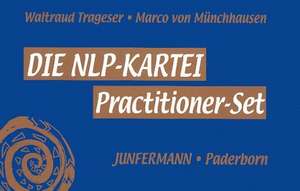 Waltraud Trageser • Marco von Münchhausen

DIE NLP-KARTEI
Practitioner-Set

JUNFERMANN • Paderborn